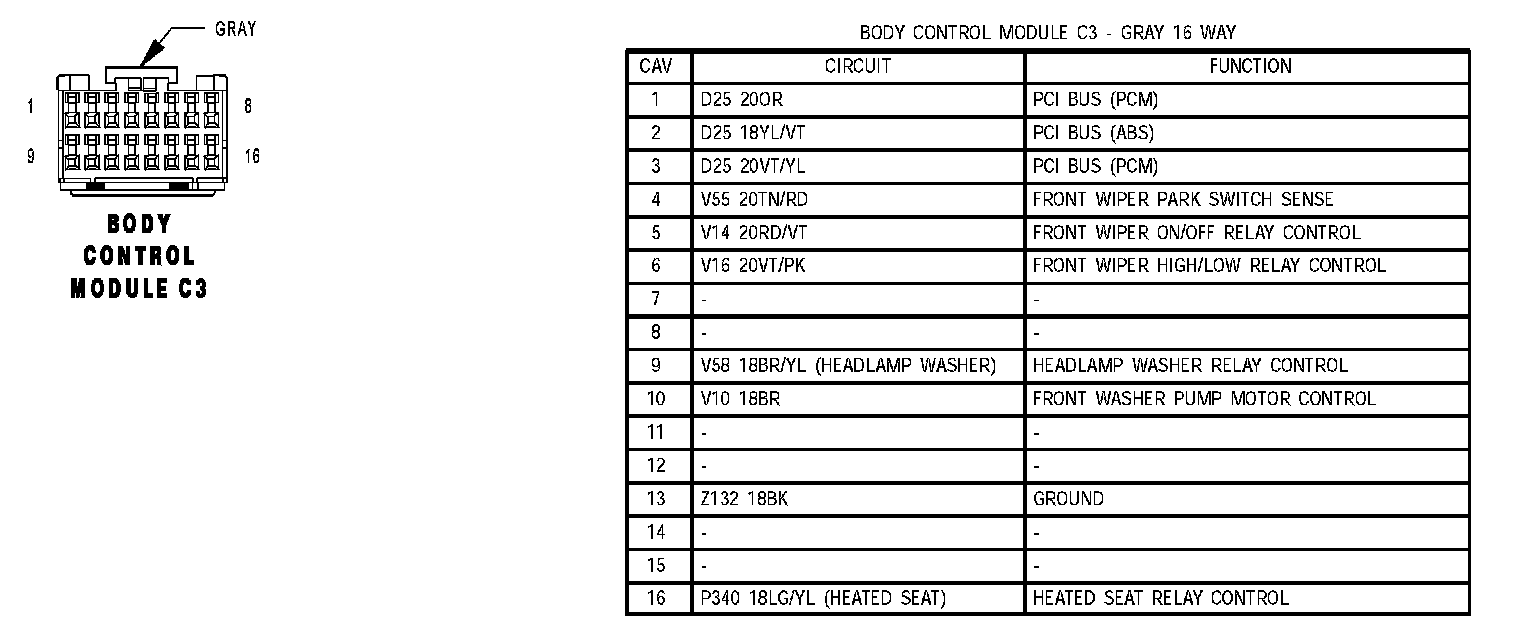 GRAY

1

8

9

16

BODY CONTROL MODULE C3

BODY CONTROL MODULE C3 - GRAY 16 WAY

| CAV | CIRCUIT | FUNCTION |
|---|---|---|
| 1 | D25 20OR | PCI BUS (PCM) |
| 2 | D25 18YL/VT | PCI BUS (ABS) |
| 3 | D25 20VT/YL | PCI BUS (PCM) |
| 4 | V55 20TN/RD | FRONT WIPER PARK SWITCH SENSE |
| 5 | V14 20RD/VT | FRONT WIPER ON/OFF RELAY CONTROL |
| 6 | V16 20VT/PK | FRONT WIPER HIGH/LOW RELAY CONTROL |
| 7 | - | - |
| 8 | - | - |
| 9 | V58 18BR/YL (HEADLAMP WASHER) | HEADLAMP WASHER RELAY CONTROL |
| 10 | V10 18BR | FRONT WASHER PUMP MOTOR CONTROL |
| 11 | - | - |
| 12 | - | - |
| 13 | Z132 18BK | GROUND |
| 14 | - | - |
| 15 | - | - |
| 16 | P340 18LG/YL (HEATED SEAT) | HEATED SEAT RELAY CONTROL |